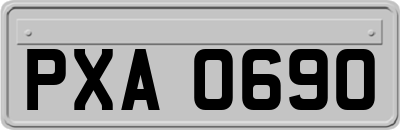 PXA 0690